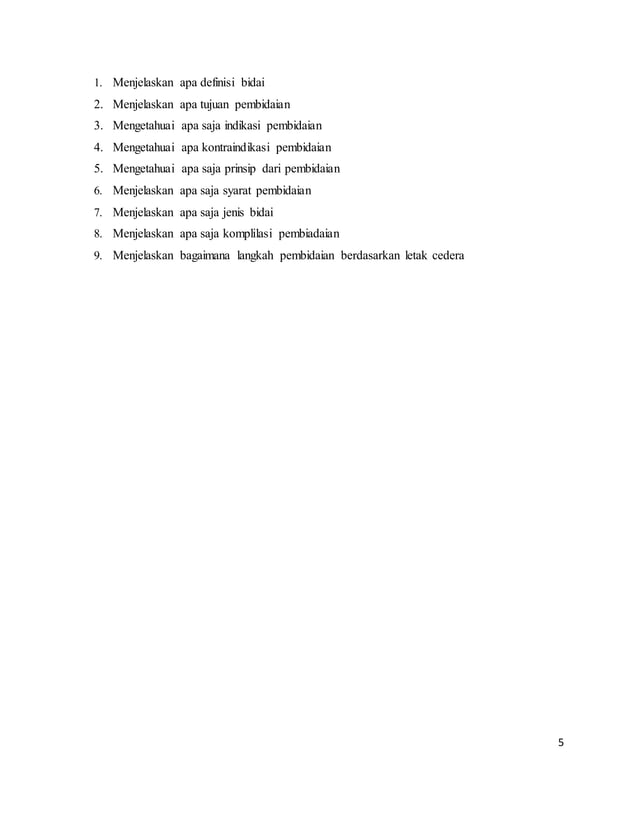 1. Menjelaskan apa definisi bidai
2. Menjelaskan apa tujuan pembidaian
3. Mengetahuai apa saja indikasi pembidaian
4. Mengetahuai apa kontraindikasi pembidaian
5. Mengetahuai apa saja prinsip dari pembidaian
6. Menjelaskan apa saja syarat pembidaian
7. Menjelaskan apa saja jenis bidai
8. Menjelaskan apa saja komplilasi pembiadaian
9. Menjelaskan bagaimana langkah pembidaian berdasarkan letak cedera

5